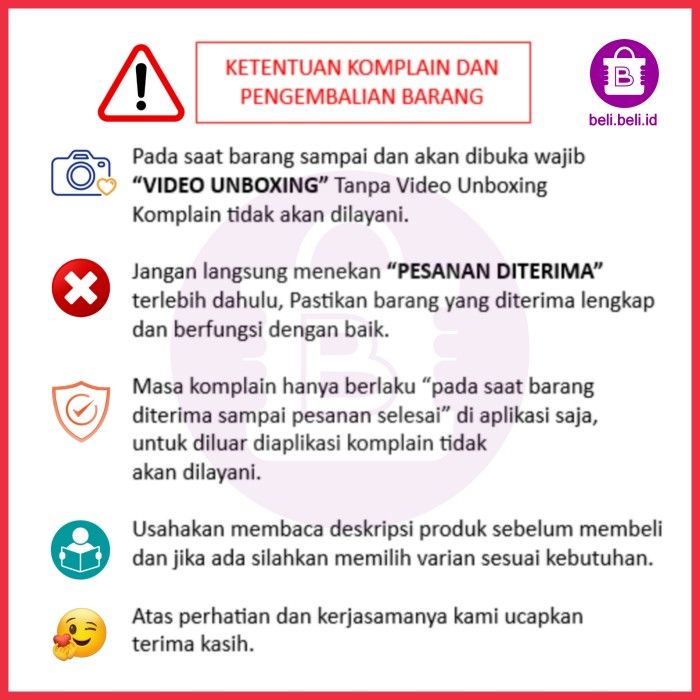 KETENTUAN KOMPLAIN DAN PENGEMBALIAN BARANG

beli.beli.id

Pada saat barang sampai dan akan dibuka wajib "VIDEO UNBOXING" Tanpa Video Unboxing Komplain tidak akan dilayani.

Jangan langsung menekan "PESANAN DITERIMA" terlebih dahulu, Pastikan barang yang diterima lengkap dan berfungsi dengan baik.

Masa komplain hanya berlaku "pada saat barang diterima sampai pesanan selesai" di aplikasi saja, untuk diluar diaplikasi komplain tidak akan dilayani.

Usahakan membaca deskripsi produk sebelum membeli dan jika ada silahkan memilih varian sesuai kebutuhan.

Atas perhatian dan kerjasamanya kami ucapkan terima kasih.